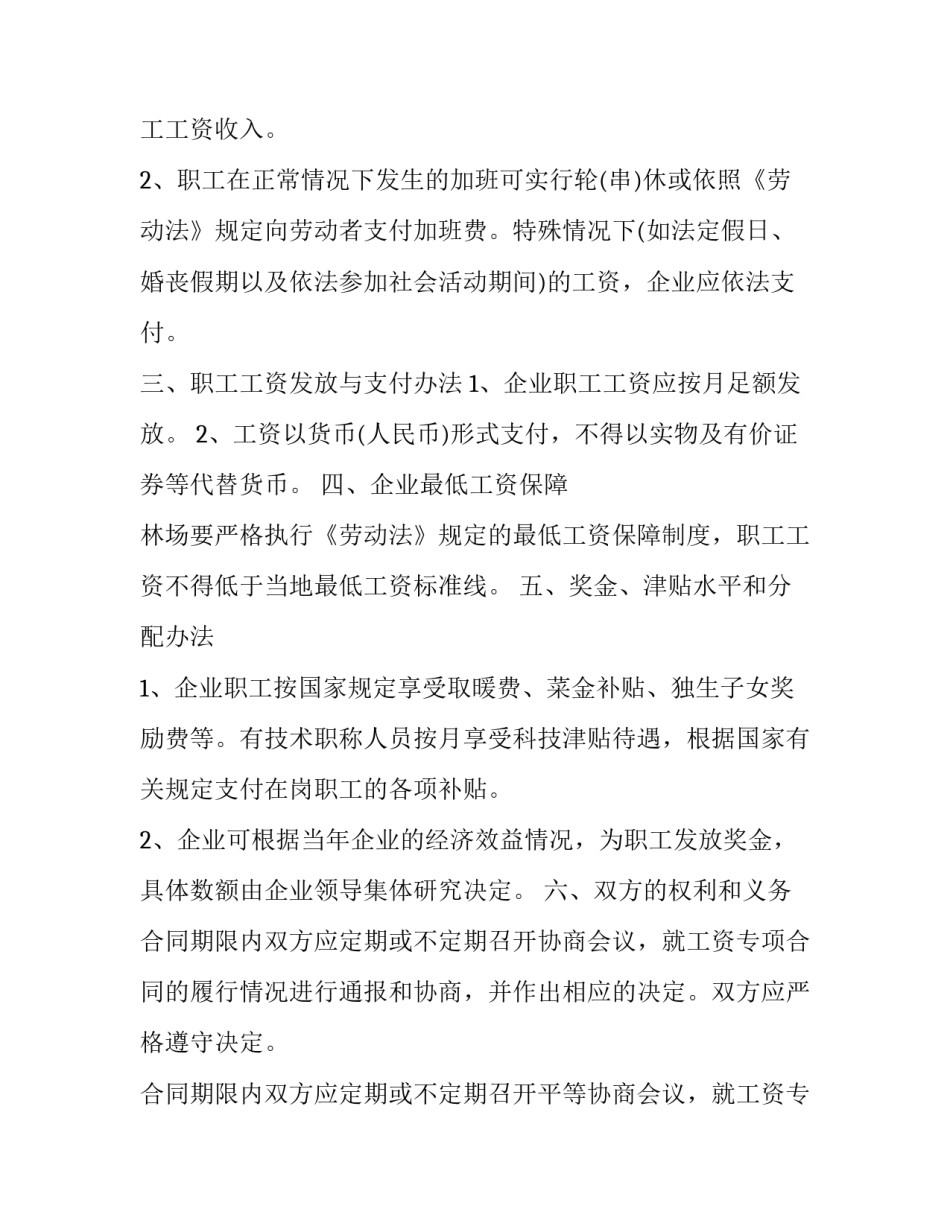 工工资收入。

2、职工在正常情况下发生的加班可实行轮(串)休或依照《劳动法》规定向劳动者支付加班费。特殊情况下(如法定假日、婚丧假期以及依法参加社会活动期间)的工资，企业应依法支付。

三、职工工资发放与支付办法 1、企业职工工资应按月足额发放。 2、工资以货币(人民币)形式支付，不得以实物及有价证券等代替货币。 四、企业最低工资保障

林场要严格执行《劳动法》规定的最低工资保障制度，职工工资不得低于当地最低工资标准线。 五、奖金、津贴水平和分配办法

1、企业职工按国家规定享受取暖费、菜金补贴、独生子女奖励费等。有技术职称人员按月享受科技津贴待遇，根据国家有关规定支付在岗职工的各项补贴。

2、企业可根据当年企业的经济效益情况，为职工发放奖金，具体数额由企业领导集体研究决定。 六、双方的权利和义务 合同期限内双方应定期或不定期召开协商会议，就工资专项合同的履行情况进行通报和协商，并作出相应的决定。双方应严格遵守决定。

合同期限内双方应定期或不定期召开平等协商会议，就工资专